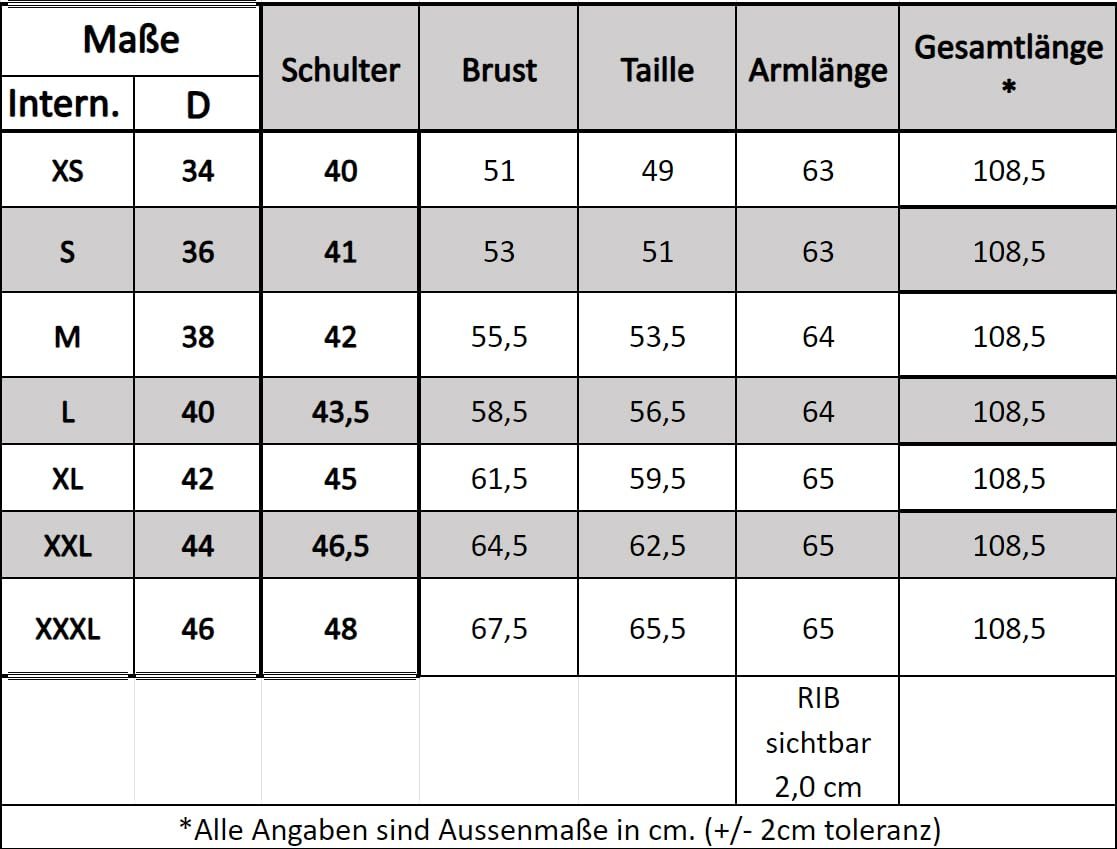 | Maße | | Schulter | Brust | Taille | Armlänge | Gesamtlänge * |
|---|---|---|---|---|---|---|
| Intern. | D | | | | | |
| XS | 34 | 40 | 51 | 49 | 63 | 108,5 |
| S | 36 | 41 | 53 | 51 | 63 | 108,5 |
| M | 38 | 42 | 55,5 | 53,5 | 64 | 108,5 |
| L | 40 | 43,5 | 58,5 | 56,5 | 64 | 108,5 |
| XL | 42 | 45 | 61,5 | 59,5 | 65 | 108,5 |
| XXL | 44 | 46,5 | 64,5 | 62,5 | 65 | 108,5 |
| XXXL | 46 | 48 | 67,5 | 65,5 | 65 | 108,5 |
| | | | | | RIB sichtbar 2,0 cm | |

*Alle Angaben sind Aussenmaße in cm. (+/- 2cm toleranz)